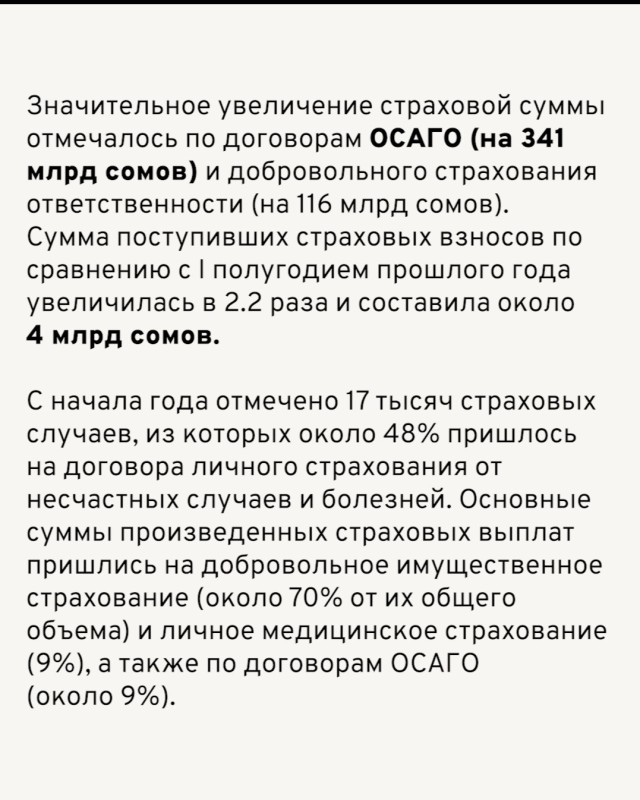 Значительное увеличение страховой суммы отмечалось по договорам ОСАГО (на 341 млрд сомов) и добровольного страхования ответственности (на 116 млрд сомов). Сумма поступивших страховых взносов по сравнению с I полугодием прошлого года увеличилась в 2.2 раза и составила около 4 млрд сомов.

С начала года отмечено 17 тысяч страховых случаев, из которых около 48% пришлось на договора личного страхования от несчастных случаев и болезней. Основные суммы произведенных страховых выплат пришлись на добровольное имущественное страхование (около 70% от их общего объема) и личное медицинское страхование (9%), а также по договорам ОСАГО (около 9%).